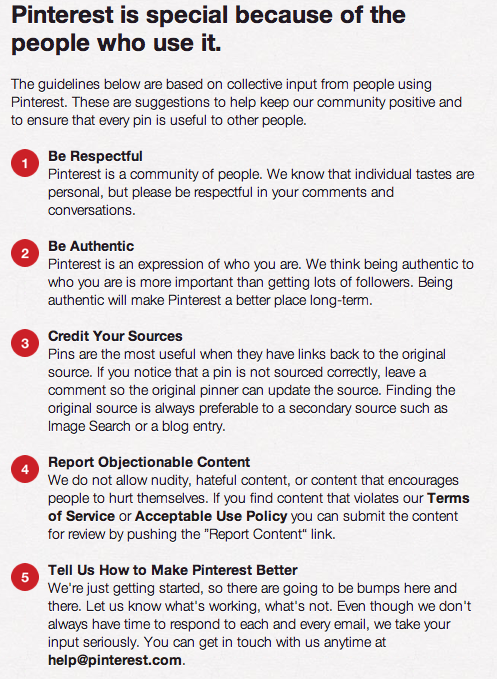 Pinterest is special because of the people who use it.

The guidelines below are based on collective input from people using Pinterest. These are suggestions to help keep our community positive and to ensure that every pin is useful to other people.

1 Be Respectful
Pinterest is a community of people. We know that individual tastes are personal, but please be respectful in your comments and conversations.

2 Be Authentic
Pinterest is an expression of who you are. We think being authentic to who you are is more important than getting lots of followers. Being authentic will make Pinterest a better place long-term.

3 Credit Your Sources
Pins are the most useful when they have links back to the original source. If you notice that a pin is not sourced correctly, leave a comment so the original pinner can update the source. Finding the original source is always preferable to a secondary source such as Image Search or a blog entry.

4 Report Objectionable Content
We do not allow nudity, hateful content, or content that encourages people to hurt themselves. If you find content that violates our Terms of Service or Acceptable Use Policy you can submit the content for review by pushing the "Report Content" link.

5 Tell Us How to Make Pinterest Better
We're just getting started, so there are going to be bumps here and there. Let us know what's working, what's not. Even though we don't always have time to respond to each and every email, we take your input seriously. You can get in touch with us anytime at help@pinterest.com.